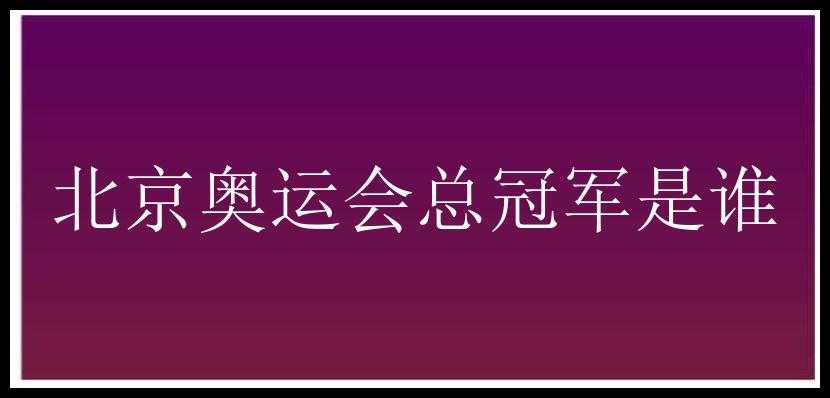 北京奥运会总冠军是谁